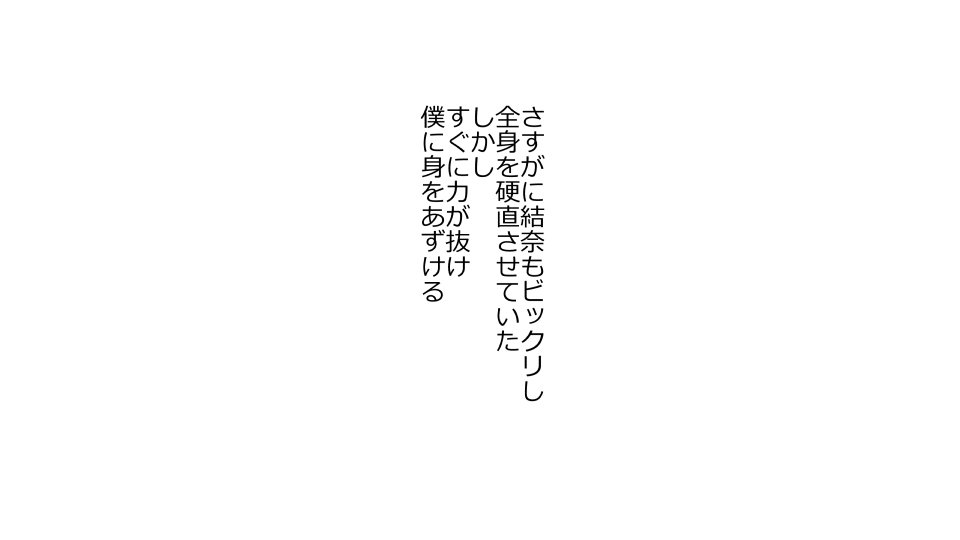 さすがに結奈もビックリし
全身を硬直させていた
しかし
すぐに力が抜け
僕に身をあずける